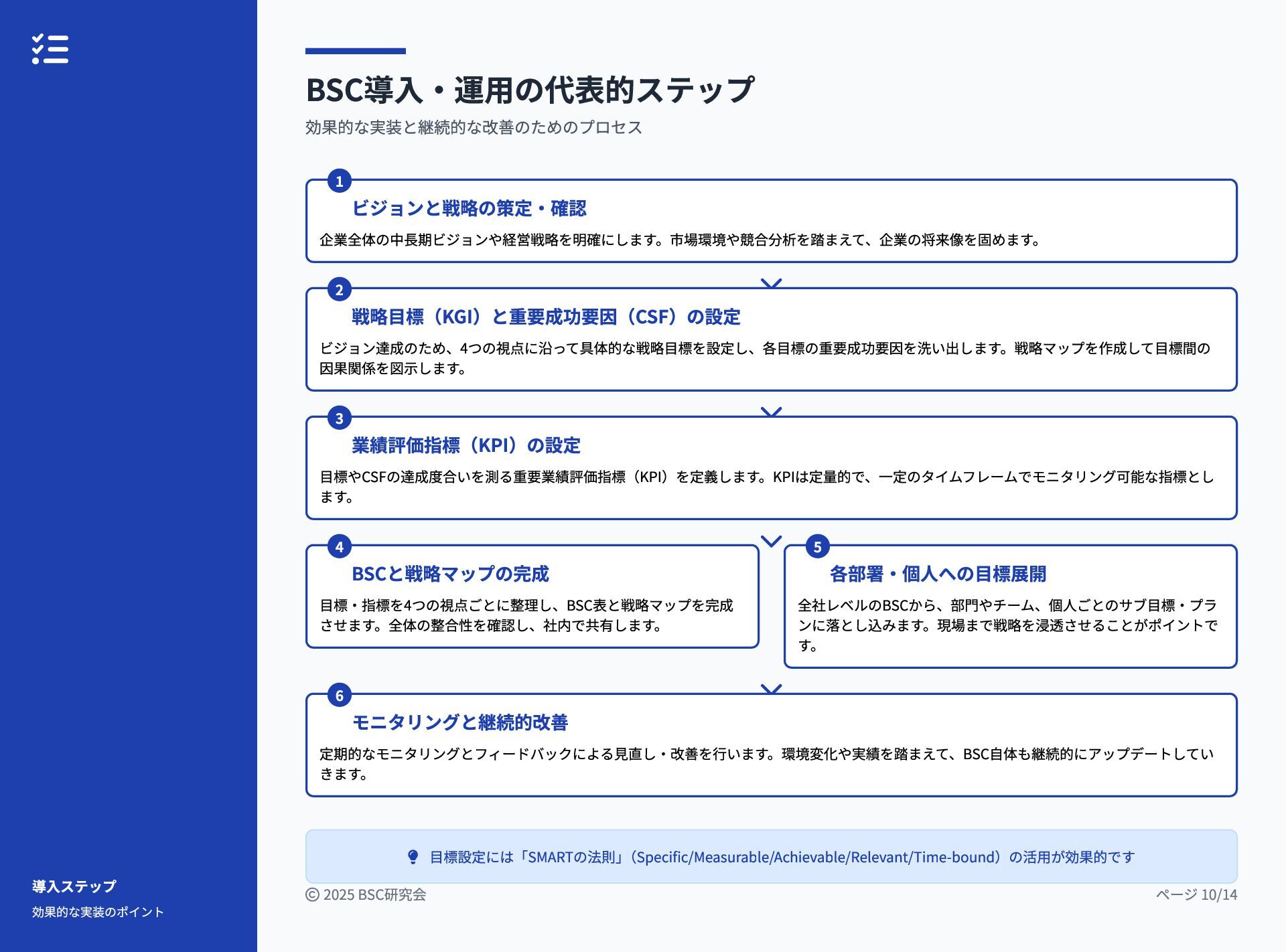 BSC導入・運用の代表的ステップ

効果的な実装と継続的な改善のためのプロセス

1
ビジョンと戦略の策定・確認

企業全体の中長期ビジョンや経営戦略を明確にします。市場環境や競合分析を踏まえて、企業の将来像を固めます。

2
戦略目標（KGI）と重要成功要因（CSF）の設定

ビジョン達成のため、4つの視点に沿って具体的な戦略目標を設定し、各目標の重要成功要因を洗い出します。戦略マップを作成して目標間の因果関係を図示します。

3
業績評価指標（KPI）の設定

目標やCSFの達成度合いを測る重要業績評価指標（KPI）を定義します。KPIは定量的で、一定のタイムフレームでモニタリング可能な指標とします。

4
BSCと戦略マップの完成

目標・指標を4つの視点ごとに整理し、BSC表と戦略マップを完成させます。全体の整合性を確認し、社内で共有します。

5
各部署・個人への目標展開

全社レベルのBSCから、部門やチーム、個人ごとのサブ目標・プランに落とし込みます。現場まで戦略を浸透させることがポイントです。

6
モニタリングと継続的改善

定期的なモニタリングとフィードバックによる見直し・改善を行います。環境変化や実績を踏まえて、BSC自体も継続的にアップデートしていきます。

目標設定には「SMARTの法則」（Specific/Measurable/Achievable/Relevant/Time-bound）の活用が効果的です

© 2025 BSC研究会

ページ 10/14

導入ステップ

効果的な実装のポイント